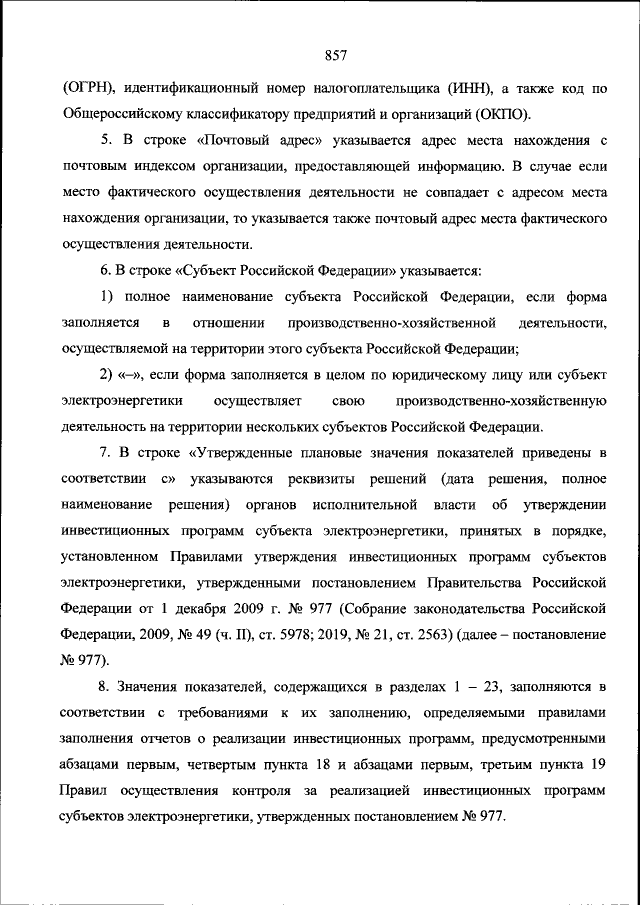 857

(ОГРН), идентификационный номер налогоплательщика (ИНН), а также код по Общероссийскому классификатору предприятий и организаций (ОКПО).

5. В строке «Почтовый адрес» указывается адрес места нахождения с почтовым индексом организации, предоставляющей информацию. В случае если место фактического осуществления деятельности не совпадает с адресом места нахождения организации, то указывается также почтовый адрес места фактического осуществления деятельности.

6. В строке «Субъект Российской Федерации» указывается:

1) полное наименование субъекта Российской Федерации, если форма заполняется в отношении производственно-хозяйственной деятельности, осуществляемой на территории этого субъекта Российской Федерации;

2) «–», если форма заполняется в целом по юридическому лицу или субъект электроэнергетики осуществляет свою производственно-хозяйственную деятельность на территории нескольких субъектов Российской Федерации.

7. В строке «Утвержденные плановые значения показателей приведены в соответствии с» указываются реквизиты решений (дата решения, полное наименование решения) органов исполнительной власти об утверждении инвестиционных программ субъекта электроэнергетики, принятых в порядке, установленном Правилами утверждения инвестиционных программ субъектов электроэнергетики, утвержденными постановлением Правительства Российской Федерации от 1 декабря 2009 г. № 977 (Собрание законодательства Российской Федерации, 2009, № 49 (ч. II), ст. 5978; 2019, № 21, ст. 2563) (далее – постановление № 977).

8. Значения показателей, содержащихся в разделах 1 – 23, заполняются в соответствии с требованиями к их заполнению, определяемыми правилами заполнения отчетов о реализации инвестиционных программ, предусмотренными абзацами первым, четвертым пункта 18 и абзацами первым, третьим пункта 19 Правил осуществления контроля за реализацией инвестиционных программ субъектов электроэнергетики, утвержденных постановлением № 977.